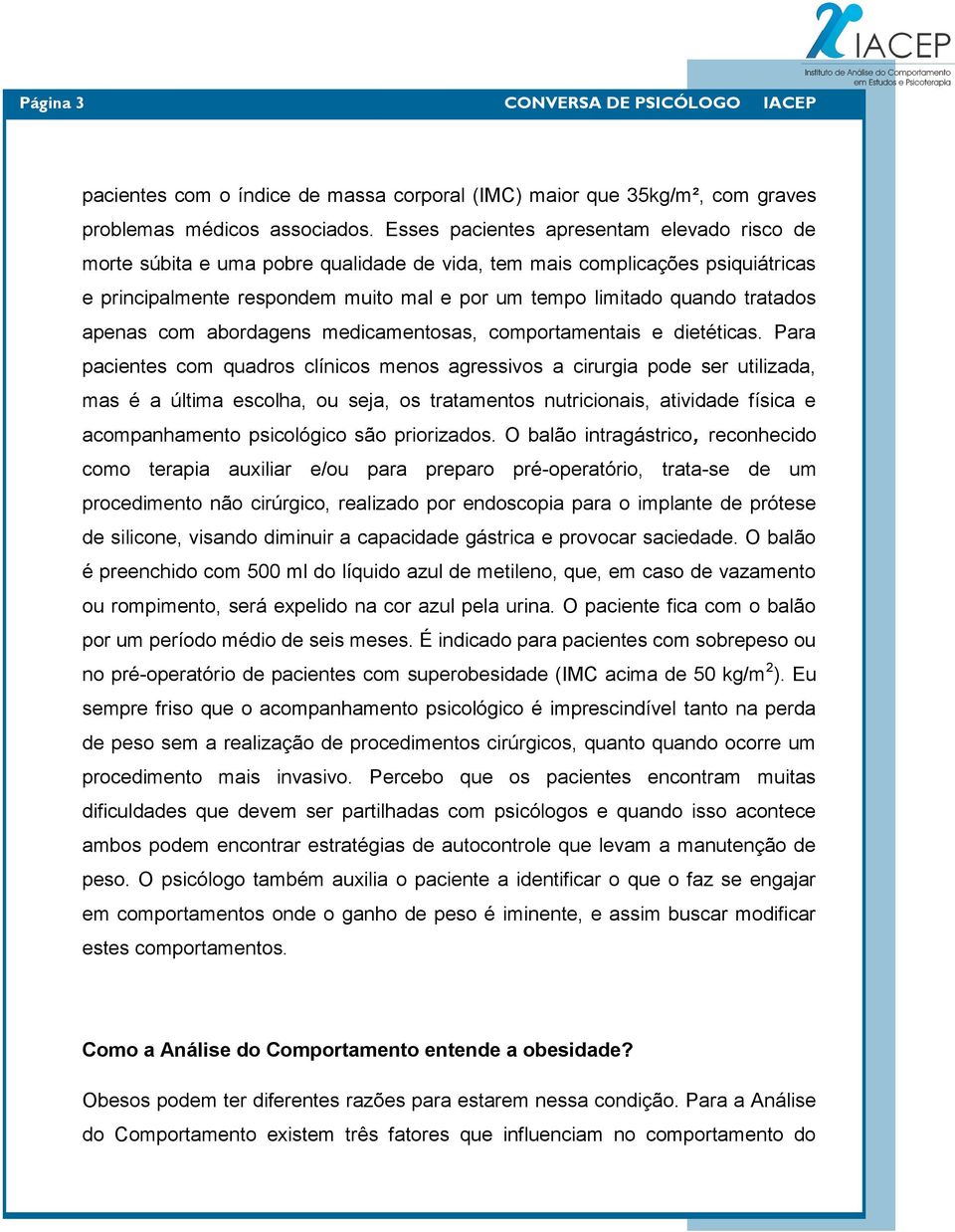 IACEP
Instituto de Análise do Comportamento em Estudos e Psicoterapia

Página 3 CONVERSA DE PSICÓLOGO IACEP

pacientes com o índice de massa corporal (IMC) maior que 35kg/m², com graves problemas médicos associados. Esses pacientes apresentam elevado risco de morte súbita e uma pobre qualidade de vida, tem mais complicações psiquiátricas e principalmente respondem muito mal e por um tempo limitado quando tratados apenas com abordagens medicamentosas, comportamentais e dietéticas. Para pacientes com quadros clínicos menos agressivos a cirurgia pode ser utilizada, mas é a última escolha, ou seja, os tratamentos nutricionais, atividade física e acompanhamento psicológico são priorizados. O balão intragástrico, reconhecido como terapia auxiliar e/ou para preparo pré-operatório, trata-se de um procedimento não cirúrgico, realizado por endoscopia para o implante de prótese de silicone, visando diminuir a capacidade gástrica e provocar saciedade. O balão é preenchido com 500 ml do líquido azul de metileno, que, em caso de vazamento ou rompimento, será expelido na cor azul pela urina. O paciente fica com o balão por um período médio de seis meses. É indicado para pacientes com sobrepeso ou no pré-operatório de pacientes com superobesidade (IMC acima de 50 kg/m$^2$). Eu sempre friso que o acompanhamento psicológico é imprescindível tanto na perda de peso sem a realização de procedimentos cirúrgicos, quanto quando ocorre um procedimento mais invasivo. Percebo que os pacientes encontram muitas dificuldades que devem ser partilhadas com psicólogos e quando isso acontece ambos podem encontrar estratégias de autocontrole que levam a manutenção de peso. O psicólogo também auxilia o paciente a identificar o que o faz se engajar em comportamentos onde o ganho de peso é iminente, e assim buscar modificar estes comportamentos.

Como a Análise do Comportamento entende a obesidade?

Obesos podem ter diferentes razões para estarem nessa condição. Para a Análise do Comportamento existem três fatores que influenciam no comportamento do